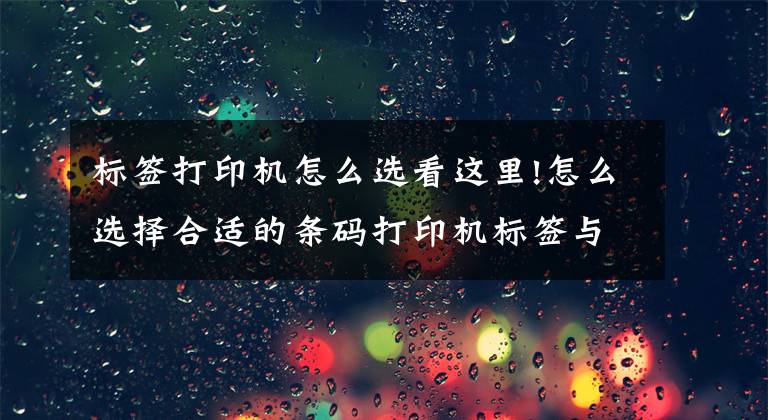 标签打印机怎么选看这里!怎么选择合适的条码打印机标签与